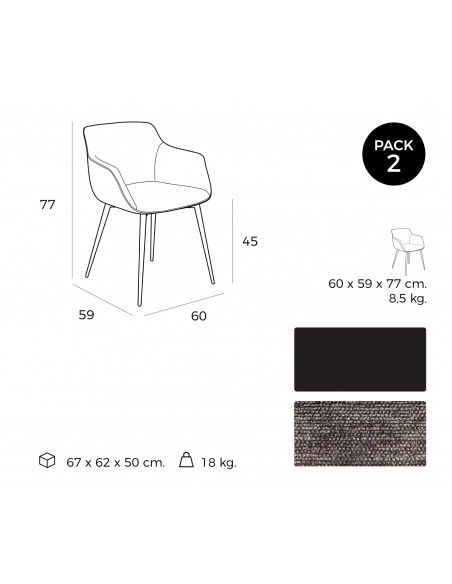 77

45

59

60

PACK 2

60 x 59 x 77 cm.
8,5 kg.

67 x 62 x 50 cm.

18 kg.